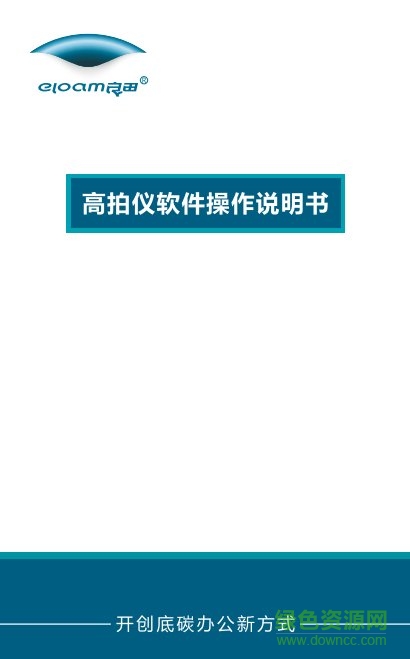 eloam良田®

高拍仪软件操作说明书

开创底碳办公新方式

绿色资源网
www.downcc.com